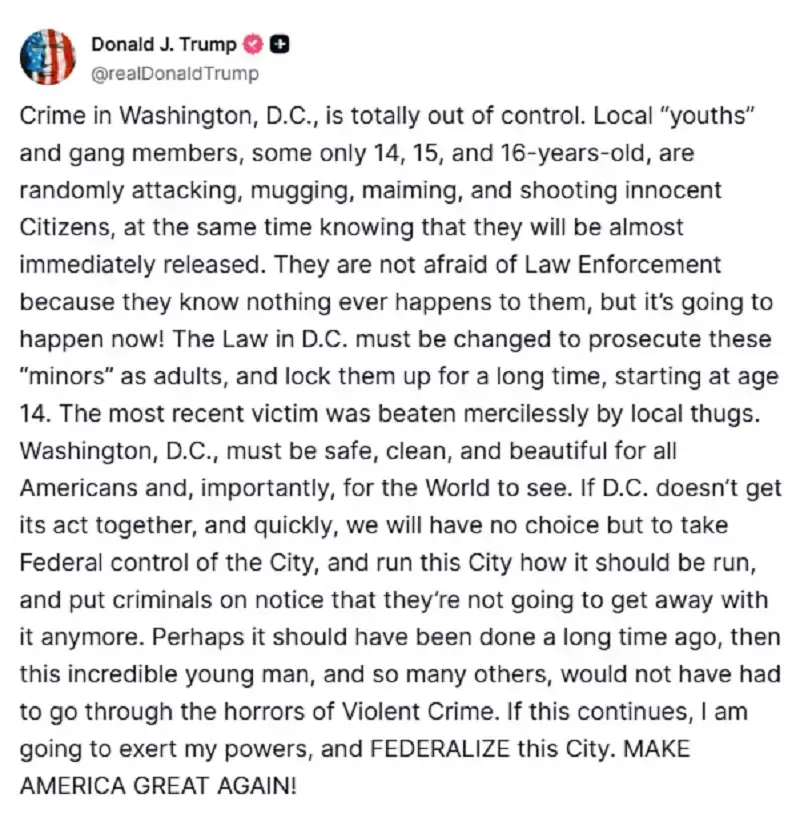 Donald J. Trump
@realDonaldTrump

Crime in Washington, D.C., is totally out of control. Local "youths" and gang members, some only 14, 15, and 16-years-old, are randomly attacking, mugging, maiming, and shooting innocent Citizens, at the same time knowing that they will be almost immediately released. They are not afraid of Law Enforcement because they know nothing ever happens to them, but it's going to happen now! The Law in D.C. must be changed to prosecute these "minors" as adults, and lock them up for a long time, starting at age 14. The most recent victim was beaten mercilessly by local thugs. Washington, D.C., must be safe, clean, and beautiful for all Americans and, importantly, for the World to see. If D.C. doesn't get its act together, and quickly, we will have no choice but to take Federal control of the City, and run this City how it should be run, and put criminals on notice that they're not going to get away with it anymore. Perhaps it should have been done a long time ago, then this incredible young man, and so many others, would not have had to go through the horrors of Violent Crime. If this continues, I am going to exert my powers, and FEDERALIZE this City. MAKE AMERICA GREAT AGAIN!